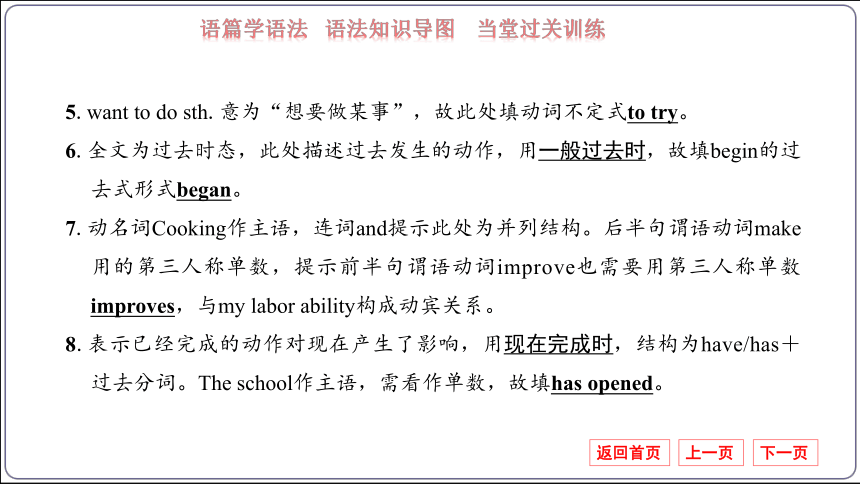 语篇学语法　语法知识导图　当堂过关训练

5. want to do sth. 意为“想要做某事”，故此处填动词不定式to try。

6. 全文为过去时态，此处描述过去发生的动作，用一般过去时，故填begin的过去式形式began。

7. 动名词Cooking作主语，连词and提示此处为并列结构。后半句谓语动词make用的第三人称单数，提示前半句谓语动词improve也需要用第三人称单数improves，与my labor ability构成动宾关系。

8. 表示已经完成的动作对现在产生了影响，用现在完成时，结构为have/has＋过去分词。The school作主语，需看作单数，故填has opened。

返回首页　上一页　下一页